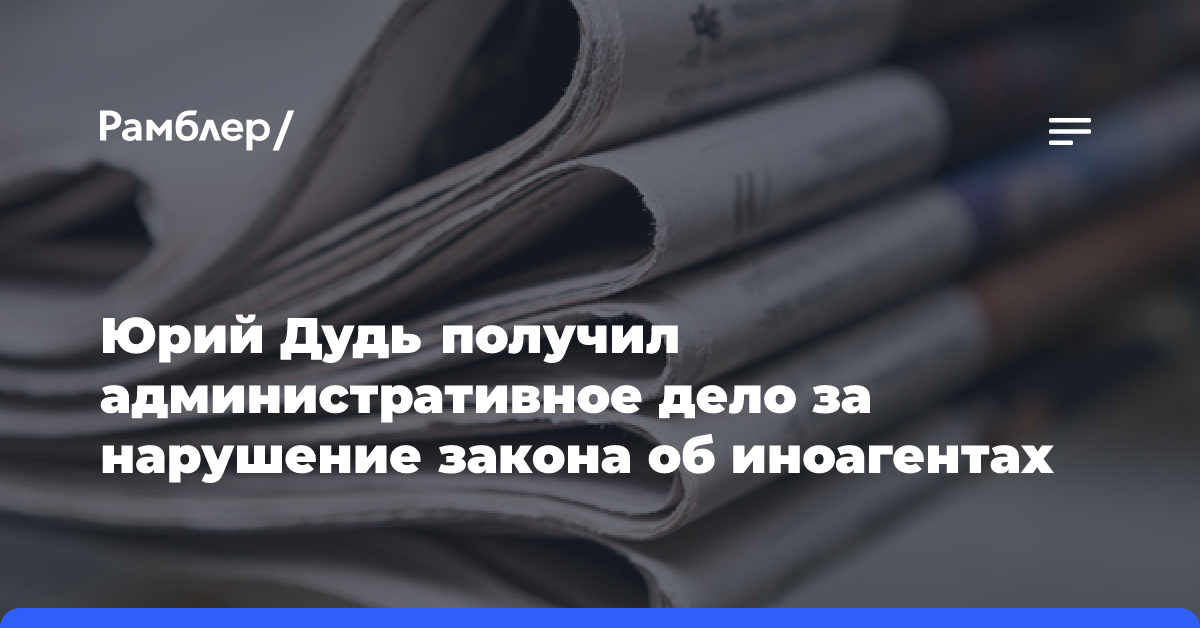 Рамблер/

Юрий Дудь получил административное дело за нарушение закона об иноагентах